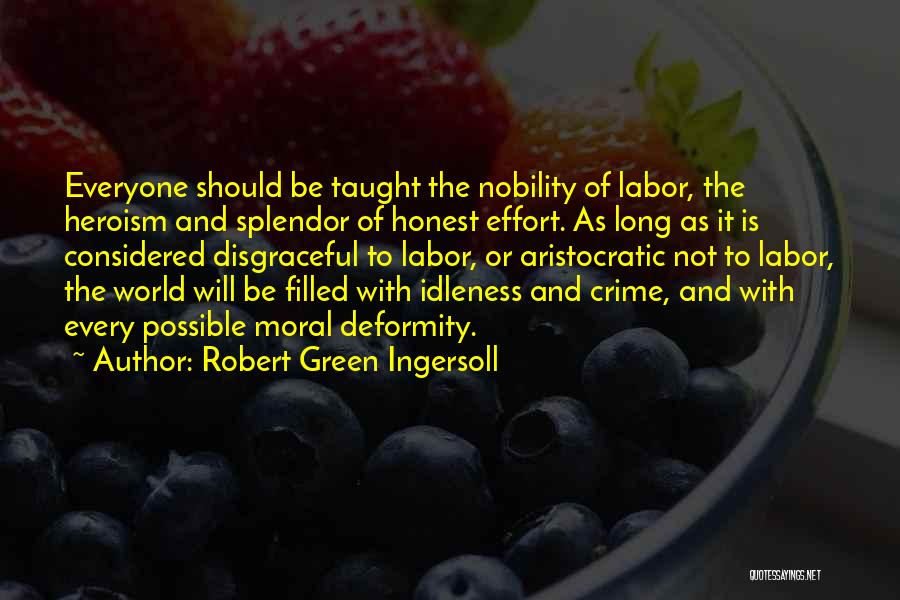 Everyone should be taught the nobility of labor, the heroism and splendor of honest effort. As long as it is considered disgraceful to labor, or aristocratic not to labor, the world will be filled with idleness and crime, and with every possible moral deformity.

~ Author: Robert Green Ingersoll

QUOTESSAYINGS.NET